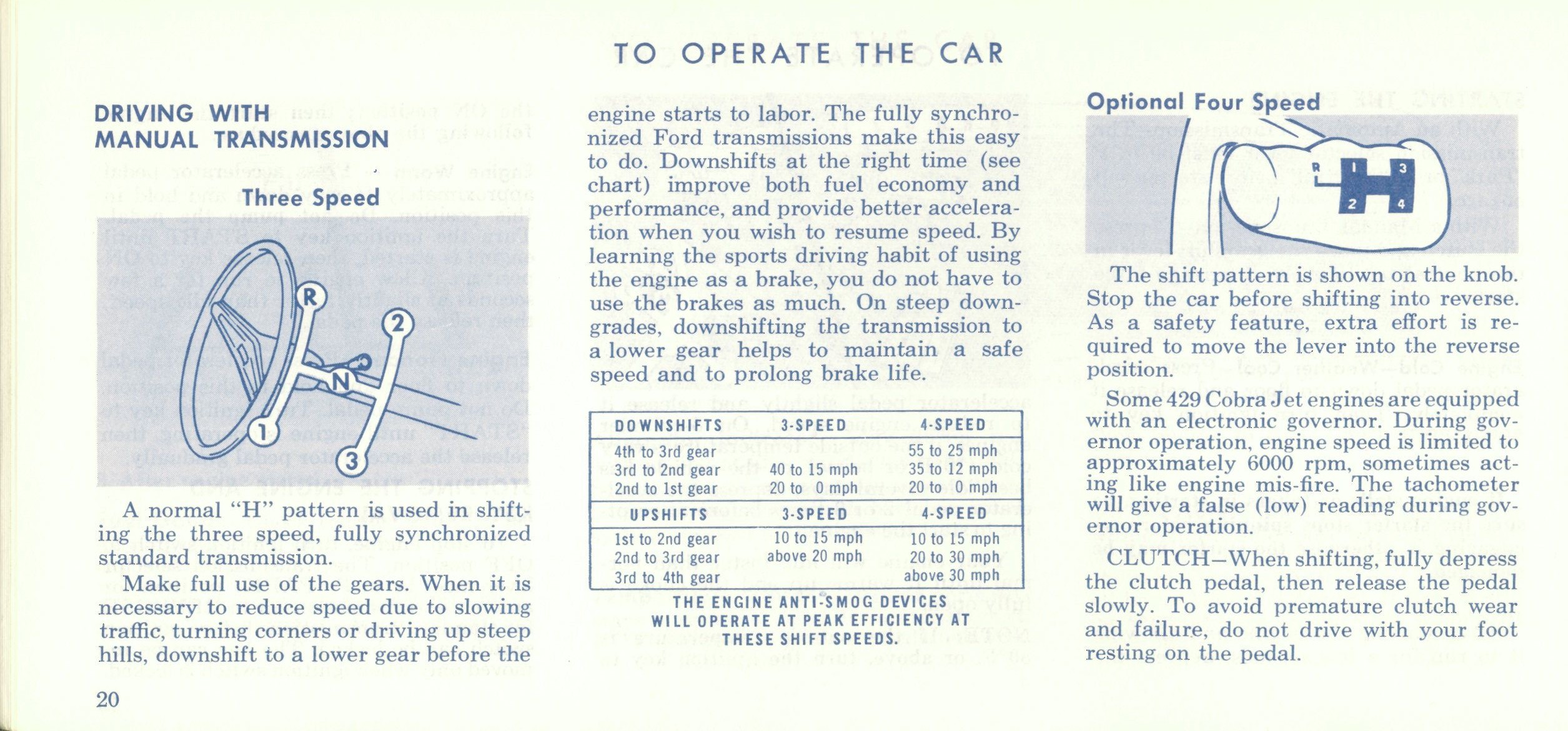 TO OPERATE THE CAR

DRIVING WITH MANUAL TRANSMISSION

Three Speed

R

2

N

1

3

A normal "H" pattern is used in shifting the three speed, fully synchronized standard transmission.

Make full use of the gears. When it is necessary to reduce speed due to slowing traffic, turning corners or driving up steep hills, downshift to a lower gear before the engine starts to labor. The fully synchronized Ford transmissions make this easy to do. Downshifts at the right time (see chart) improve both fuel economy and performance, and provide better acceleration when you wish to resume speed. By learning the sports driving habit of using the engine as a brake, you do not have to use the brakes as much. On steep downgrades, downshifting the transmission to a lower gear helps to maintain a safe speed and to prolong brake life.

| DOWNSHIFTS | 3-SPEED | 4-SPEED |
|---|---|---|
| 4th to 3rd gear | | 55 to 25 mph |
| 3rd to 2nd gear | 40 to 15 mph | 35 to 12 mph |
| 2nd to 1st gear | 20 to 0 mph | 20 to 0 mph |
| UPSHIFTS | 3-SPEED | 4-SPEED |
| 1st to 2nd gear | 10 to 15 mph | 10 to 15 mph |
| 2nd to 3rd gear | above 20 mph | 20 to 30 mph |
| 3rd to 4th gear | | above 30 mph |

THE ENGINE ANTI-SMOG DEVICES WILL OPERATE AT PEAK EFFICIENCY AT THESE SHIFT SPEEDS.

Optional Four Speed

R 1 3 2 4

The shift pattern is shown on the knob. Stop the car before shifting into reverse. As a safety feature, extra effort is required to move the lever into the reverse position.

Some 429 Cobra Jet engines are equipped with an electronic governor. During governor operation, engine speed is limited to approximately 6000 rpm, sometimes acting like engine mis-fire. The tachometer will give a false (low) reading during governor operation.

CLUTCH—When shifting, fully depress the clutch pedal, then release the pedal slowly. To avoid premature clutch wear and failure, do not drive with your foot resting on the pedal.

20